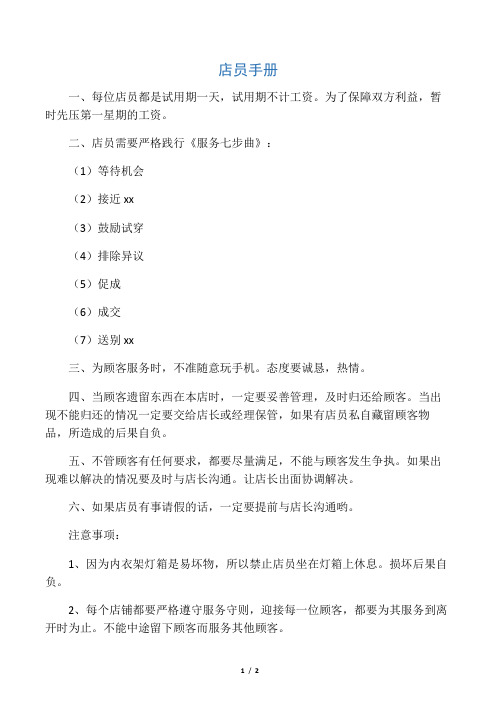 店员手册

一、每位店员都是试用期一天，试用期不计工资。为了保障双方利益，暂时先压第一星期的工资。

二、店员需要严格践行《服务七步曲》：

（1）等待机会

（2）接近 xx

（3）鼓励试穿

（4）排除异议

（5）促成

（6）成交

（7）送别 xx

三、为顾客服务时，不准随意玩手机。态度要诚恳，热情。

四、当顾客遗留东西在本店时，一定要妥善管理，及时归还给顾客。当出现不能归还的情况一定要交给店长或经理保管，如果有店员私自藏留顾客物品，所造成的后果自负。

五、不管顾客有任何要求，都要尽量满足，不能与顾客发生争执。如果出现难以解决的情况要及时与店长沟通。让店长出面协调解决。

六、如果店员有事请假的话，一定要提前与店长沟通哟。

注意事项：

1、因为内衣架灯箱是易坏物，所以禁止店员坐在灯箱上休息。损坏后果自负。

2、每个店铺都要严格遵守服务守则，迎接每一位顾客，都要为其服务到离开时为止。不能中途留下顾客而服务其他顾客。

1 / 2